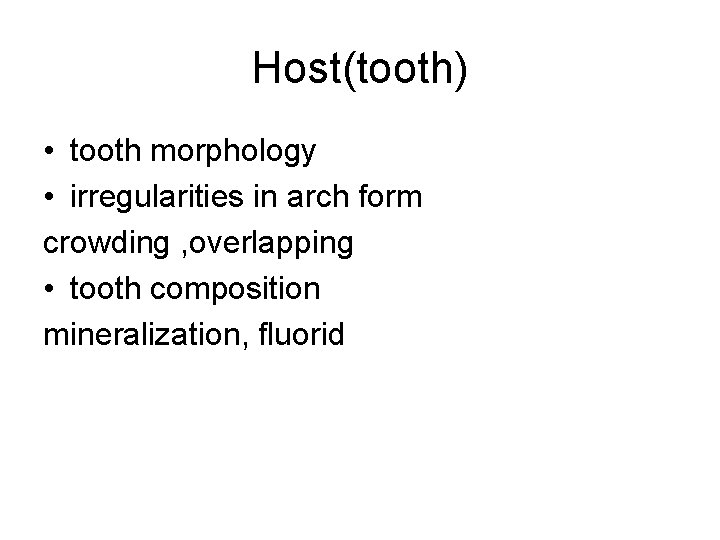 Host(tooth)

• tooth morphology
• irregularities in arch form
crowding ,overlapping
• tooth composition
mineralization, fluorid